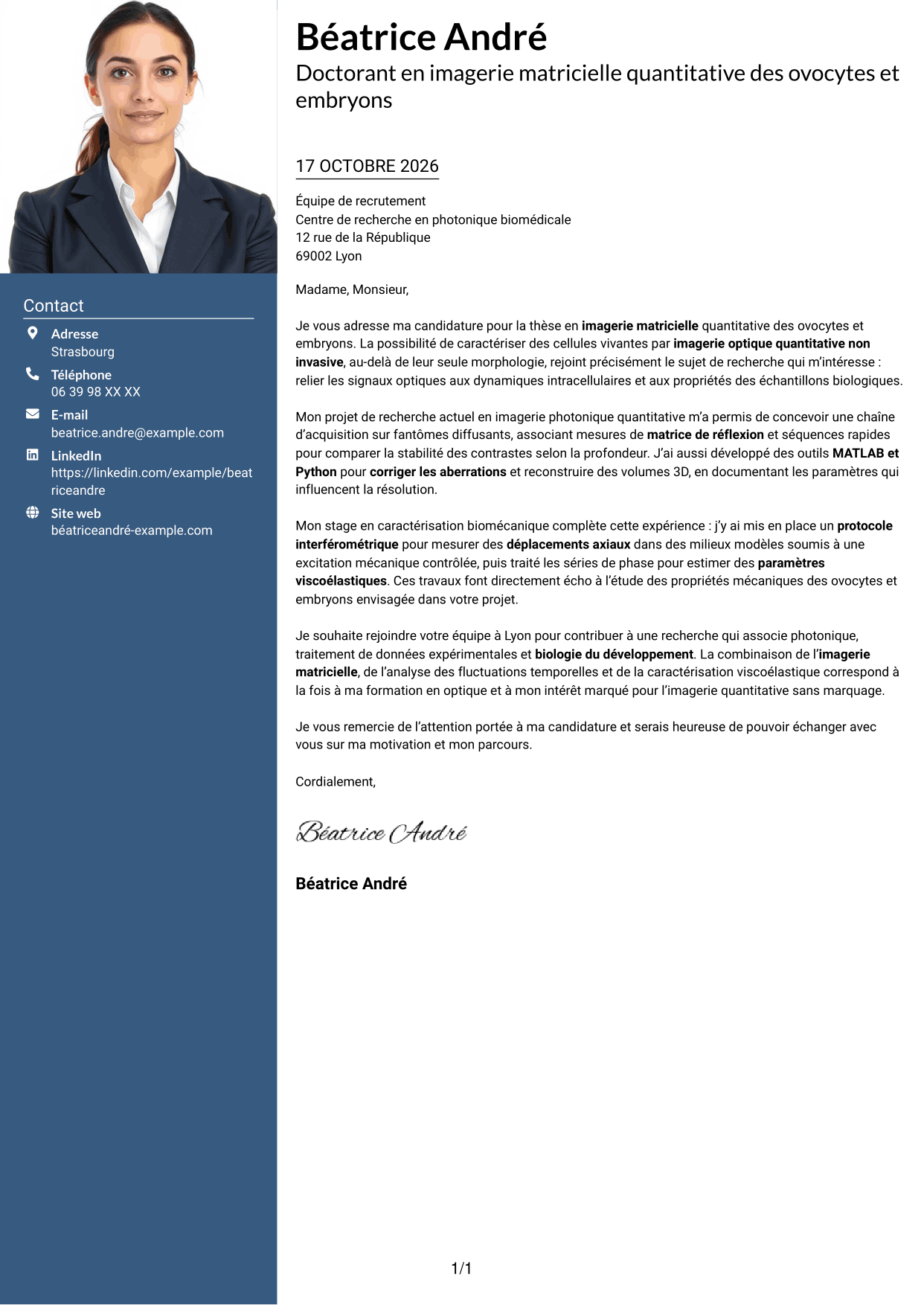 Contact

Adresse
Strasbourg

Téléphone
06 39 98 XX XX

E-mail
beatrice.andre@example.com

LinkedIn
https://linkedin.com/example/beatriceandre

Site web
béatriceandré-example.com

Béatrice André
Doctorant en imagerie matricielle quantitative des ovocytes et embryons

17 OCTOBRE 2026

Équipe de recrutement
Centre de recherche en photonique biomédicale
12 rue de la République
69002 Lyon

Madame, Monsieur,

Je vous adresse ma candidature pour la thèse en imagerie matricielle quantitative des ovocytes et embryons. La possibilité de caractériser des cellules vivantes par imagerie optique quantitative non invasive, au-delà de leur seule morphologie, rejoint précisément le sujet de recherche qui m'intéresse : relier les signaux optiques aux dynamiques intracellulaires et aux propriétés des échantillons biologiques.

Mon projet de recherche actuel en imagerie photonique quantitative m'a permis de concevoir une chaîne d'acquisition sur fantômes diffusants, associant mesures de matrice de réflexion et séquences rapides pour comparer la stabilité des contrastes selon la profondeur. J'ai aussi développé des outils MATLAB et Python pour corriger les aberrations et reconstruire des volumes 3D, en documentant les paramètres qui influencent la résolution.

Mon stage en caractérisation biomécanique complète cette expérience : j'y ai mis en place un protocole interférométrique pour mesurer des déplacements axiaux dans des milieux modèles soumis à une excitation mécanique contrôlée, puis traité les séries de phase pour estimer des paramètres viscoélastiques. Ces travaux font directement écho à l'étude des propriétés mécaniques des ovocytes et embryons envisagée dans votre projet.

Je souhaite rejoindre votre équipe à Lyon pour contribuer à une recherche qui associe photonique, traitement de données expérimentales et biologie du développement. La combinaison de l'imagerie matricielle, de l'analyse des fluctuations temporelles et de la caractérisation viscoélastique correspond à la fois à ma formation en optique et à mon intérêt marqué pour l'imagerie quantitative sans marquage.

Je vous remercie de l'attention portée à ma candidature et serais heureuse de pouvoir échanger avec vous sur ma motivation et mon parcours.

Cordialement,

Béatrice André

Béatrice André

1/1